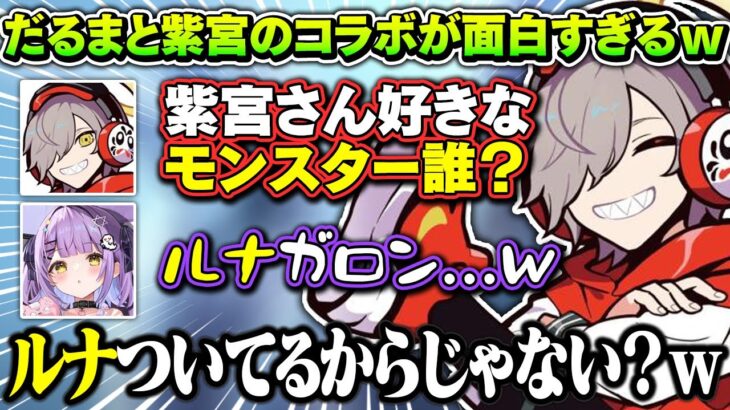 だるまと紫宮のコラボが面白すぎるw

紫宮さん好きなモンスター誰？

ルナガロン…w

ルナついてるからじゃない？w